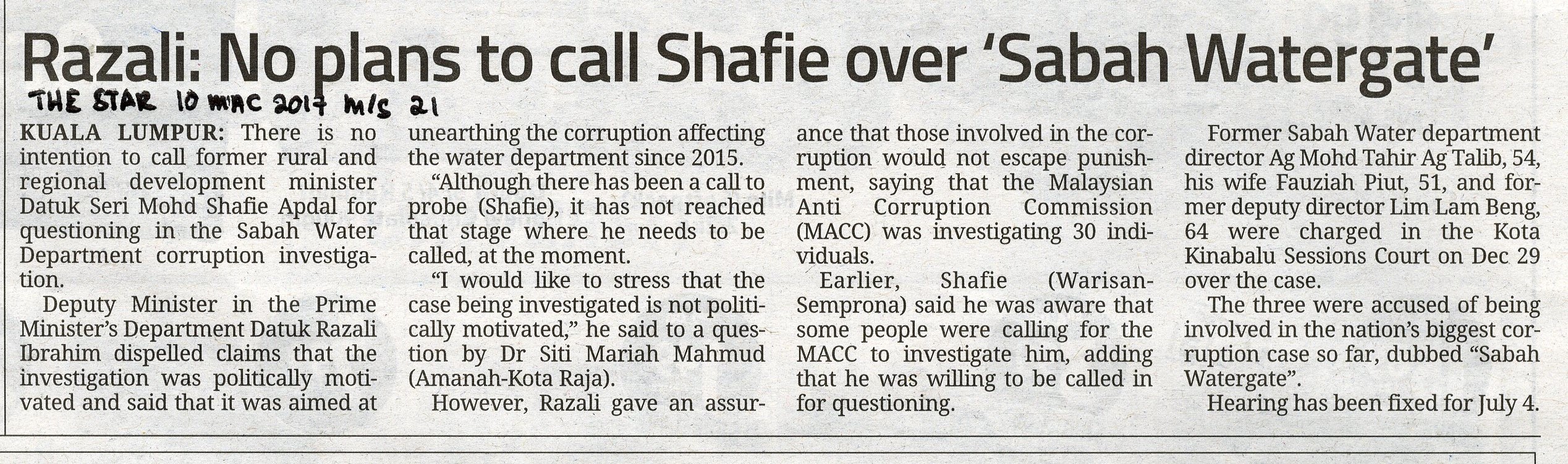 Razali: No plans to call Shafie over 'Sabah Watergate'

THE STAR 10 MAC 2017 M/S 21

KUALA LUMPUR: There is no intention to call former rural and regional development minister Datuk Seri Mohd Shafie Apdal for questioning in the Sabah Water Department corruption investigation.

Deputy Minister in the Prime Minister's Department Datuk Razali Ibrahim dispelled claims that the investigation was politically motivated and said that it was aimed at unearthing the corruption affecting the water department since 2015.

"Although there has been a call to probe (Shafie), it has not reached that stage where he needs to be called, at the moment.

"I would like to stress that the case being investigated is not politically motivated," he said to a question by Dr Siti Mariah Mahmud (Amanah-Kota Raja).

However, Razali gave an assurance that those involved in the corruption would not escape punishment, saying that the Malaysian Anti Corruption Commission (MACC) was investigating 30 individuals.

Earlier, Shafie (Warisan-Semprona) said he was aware that some people were calling for the MACC to investigate him, adding that he was willing to be called in for questioning.

Former Sabah Water department director Ag Mohd Tahir Ag Talib, 54, his wife Fauziah Piut, 51, and former deputy director Lim Lam Beng, 64 were charged in the Kota Kinabalu Sessions Court on Dec 29 over the case.

The three were accused of being involved in the nation's biggest corruption case so far, dubbed "Sabah Watergate".

Hearing has been fixed for July 4.